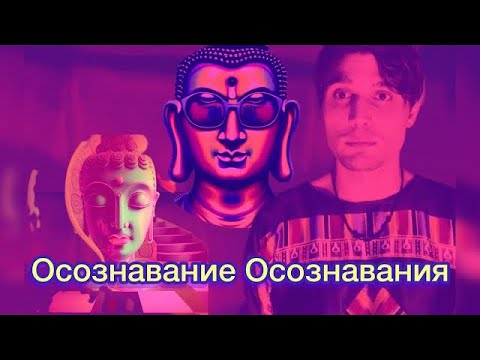 Осознавание Осознавания